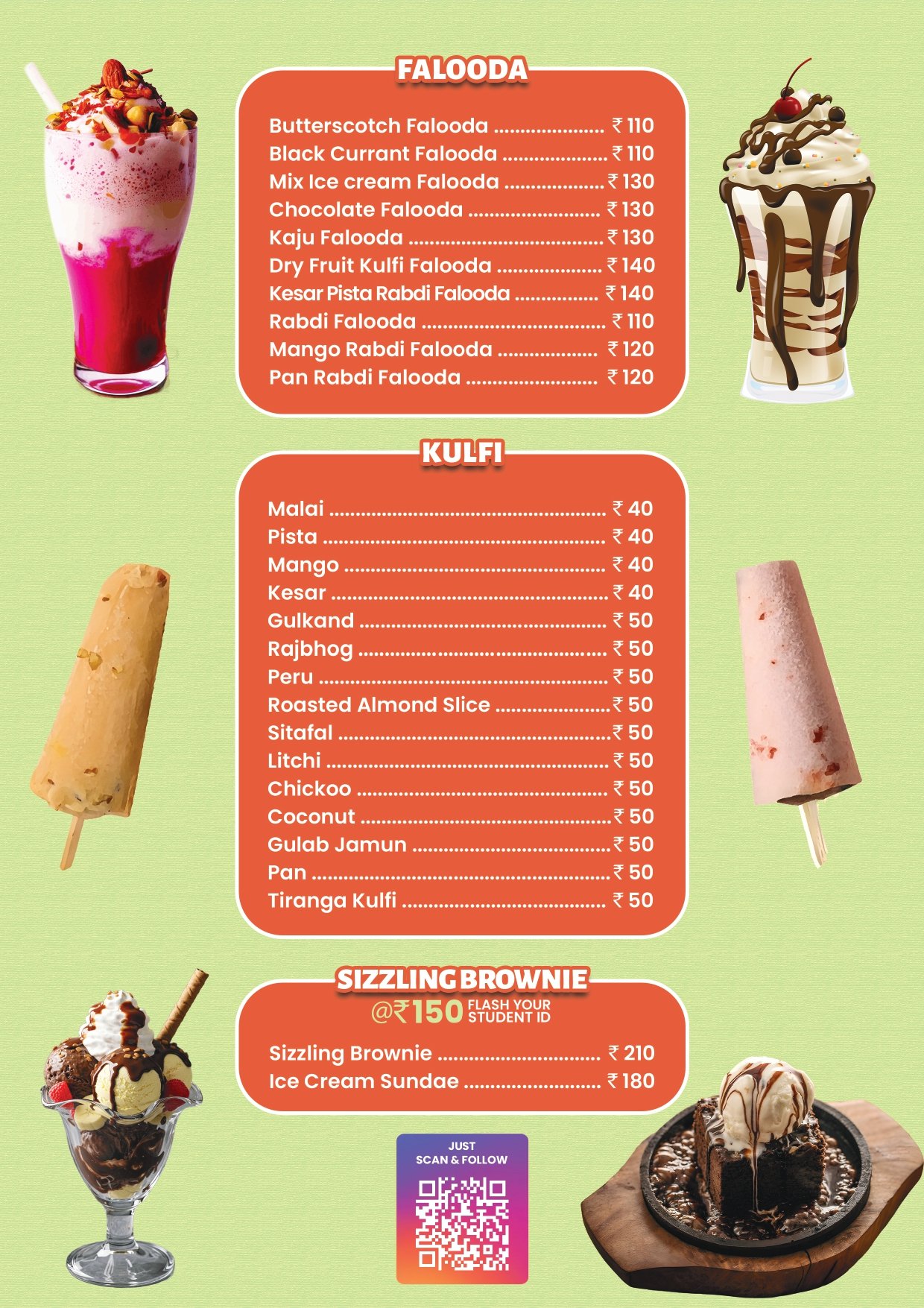 FALOODA

Butterscotch Falooda ₹ 110
Black Currant Falooda ₹ 110
Mix Ice cream Falooda ₹ 130
Chocolate Falooda ₹ 130
Kaju Falooda ₹ 130
Dry Fruit Kulfi Falooda ₹ 140
Kesar Pista Rabdi Falooda ₹ 140
Rabdi Falooda ₹ 110
Mango Rabdi Falooda ₹ 120
Pan Rabdi Falooda ₹ 120

KULFI

Malai ₹ 40
Pista ₹ 40
Mango ₹ 40
Kesar ₹ 40
Gulkand ₹ 50
Rajbhog ₹ 50
Peru ₹ 50
Roasted Almond Slice ₹ 50
Sitafal ₹ 50
Litchi ₹ 50
Chickoo ₹ 50
Coconut ₹ 50
Gulab Jamun ₹ 50
Pan ₹ 50
Tiranga Kulfi ₹ 50

SIZZLING BROWNIE
@₹150 FLASH YOUR STUDENT ID

Sizzling Brownie ₹ 210
Ice Cream Sundae ₹ 180

JUST
SCAN & FOLLOW